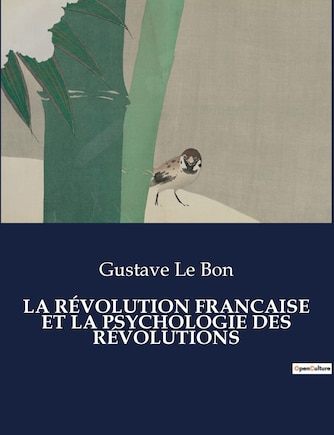 Gustave Le Bon

LA RÉVOLUTION FRANCAISE ET LA PSYCHOLOGIE DES RÉVOLUTIONS

OpenCulture